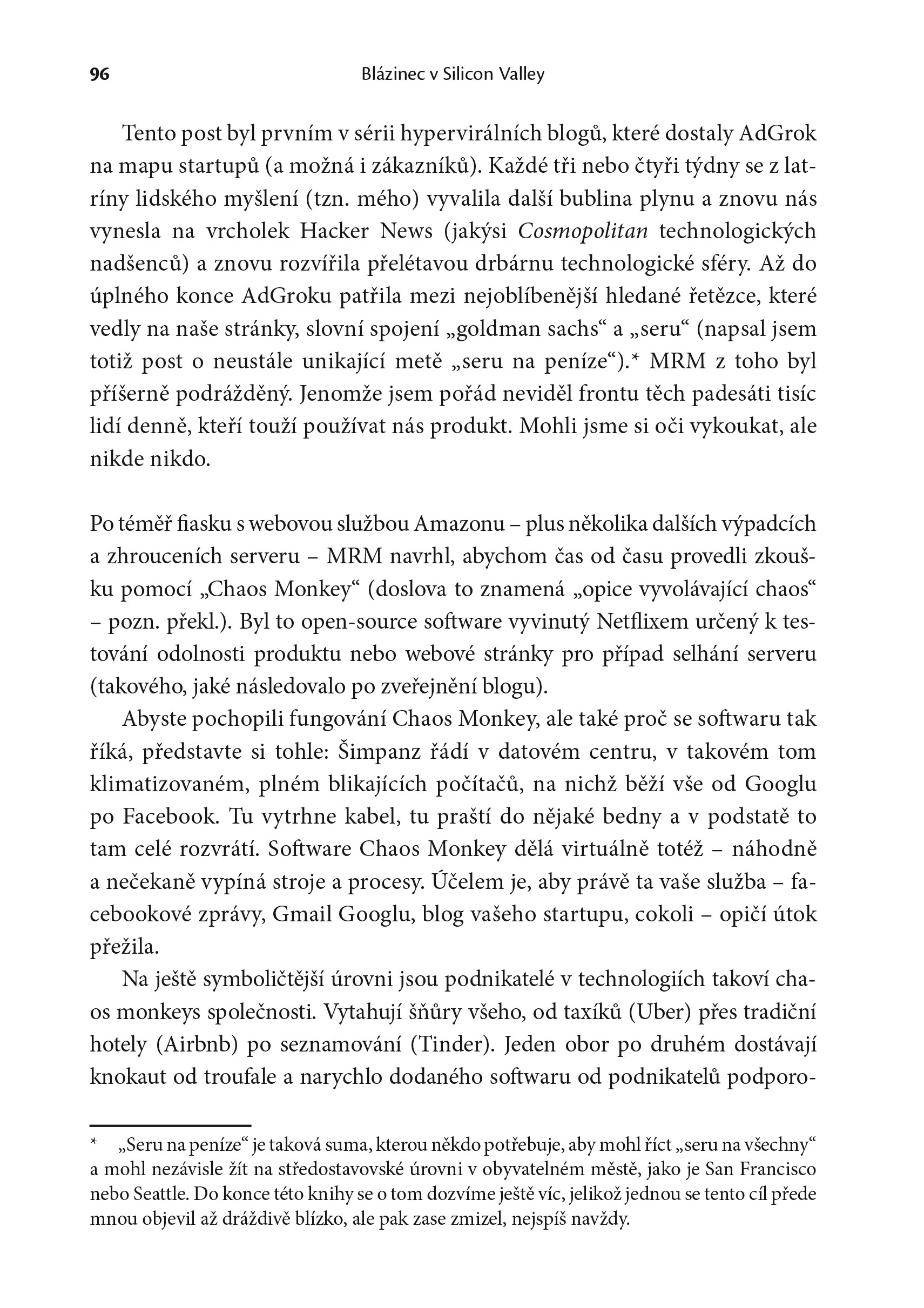 96 Blázinec v Silicon Valley

Tento post byl prvním v sérii hypervirálních blogů, které dostaly AdGrok na mapu startupů (a možná i zákazníků). Každé tři nebo čtyři týdny se z latríny lidského myšlení (tzn. mého) vyvalila další bublina plynu a znovu nás vynesla na vrcholek Hacker News (jakýsi Cosmopolitan technologických nadšenců) a znovu rozvířila přelétavou drbárnu technologické sféry. Až do úplného konce AdGroku patřila mezi nejoblíbenější hledané řetězce, které vedly na naše stránky, slovní spojení „goldman sachs“ a „seru“ (napsal jsem totiž post o neustále unikající metě „seru na peníze“).* MRM z toho byl příšerně podrážděný. Jenomže jsem pořád neviděl frontu těch padesáti tisíc lidí denně, kteří touží používat nás produkt. Mohli jsme si oči vykoukat, ale nikde nikdo.

Po téměř fiasku s webovou službou Amazonu – plus několika dalších výpadcích a zhrouceních serveru – MRM navrhl, abychom čas od času provedli zkoušku pomocí „Chaos Monkey“ (doslova to znamená „opice vyvolávající chaos“ – pozn. překl.). Byl to open-source software vyvinutý Netflixem určený k testování odolnosti produktu nebo webové stránky pro případ selhání serveru (takového, jaké následovalo po zveřejnění blogu).

Abyste pochopili fungování Chaos Monkey, ale také proč se softwaru tak říká, představte si tohle: Šimpanz řádí v datovém centru, v takovém tom klimatizovaném, plném blikajících počítačů, na nichž běží vše od Googlu po Facebook. Tu vytrhne kabel, tu praští do nějaké bedny a v podstatě to tam celé rozvrátí. Software Chaos Monkey dělá virtuálně totéž – náhodně a nečekaně vypíná stroje a procesy. Účelem je, aby právě ta vaše služba – facebookové zprávy, Gmail Googlu, blog vašeho startupu, cokoli – opičí útok přežila.

Na ještě symboličtější úrovni jsou podnikatelé v technologiích takoví chaos monkeys společnosti. Vytahují šňůry všeho, od taxíků (Uber) přes tradiční hotely (Airbnb) po seznamování (Tinder). Jeden obor po druhém dostávají knokaut od troufale a narychlo dodaného softwaru od podnikatelů podporo-

* „Seru na peníze“ je taková suma, kterou někdo potřebuje, aby mohl říct „seru na všechny“ a mohl nezávisle žít na středostavovské úrovni v obyvatelném městě, jako je San Francisco nebo Seattle. Do konce této knihy se o tom dozvíme ještě víc, jelikož jednou se tento cíl přede mnou objevil až dráždivě blízko, ale pak zase zmizel, nejspíš navždy.